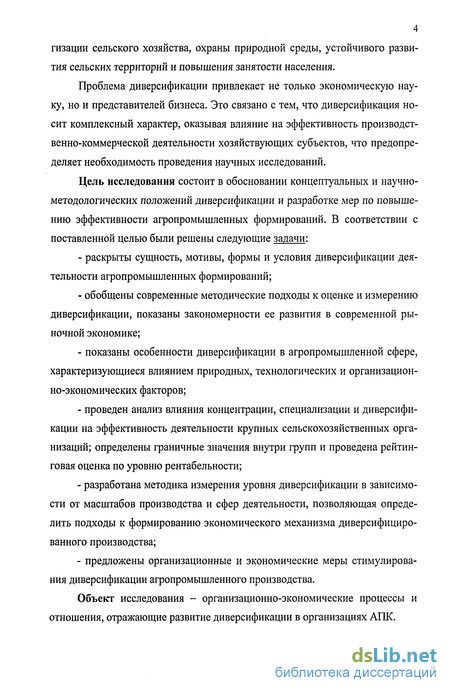 4

гизации сельского хозяйства, охраны природной среды, устойчивого развития сельских территорий и повышения занятости населения.

Проблема диверсификации привлекает не только экономическую науку, но и представителей бизнеса. Это связано с тем, что диверсификация носит комплексный характер, оказывая влияние на эффективность производственно-коммерческой деятельности хозяйствующих субъектов, что предопределяет необходимость проведения научных исследований.

Цель исследования состоит в обосновании концептуальных и научно-методологических положений диверсификации и разработке мер по повышению эффективности агропромышленных формирований. В соответствии с поставленной целью были решены следующие задачи:

- раскрыты сущность, мотивы, формы и условия диверсификации деятельности агропромышленных формирований;

- обобщены современные методические подходы к оценке и измерению диверсификации, показаны закономерности ее развития в современной рыночной экономике;

- показаны особенности диверсификации в агропромышленной сфере, характеризующиеся влиянием природных, технологических и организационно-экономических факторов;

- проведен анализ влияния концентрации, специализации и диверсификации на эффективность деятельности крупных сельскохозяйственных организаций; определены граничные значения внутри групп и проведена рейтинговая оценка по уровню рентабельности;

- разработана методика измерения уровня диверсификации в зависимости от масштабов производства и сфер деятельности, позволяющая определить подходы к формированию экономического механизма диверсифицированного производства;

- предложены организационные и экономические меры стимулирования диверсификации агропромышленного производства.

Объект исследования – организационно-экономические процессы и отношения, отражающие развитие диверсификации в организациях АПК.

dsLib.net
библиотека диссертаций